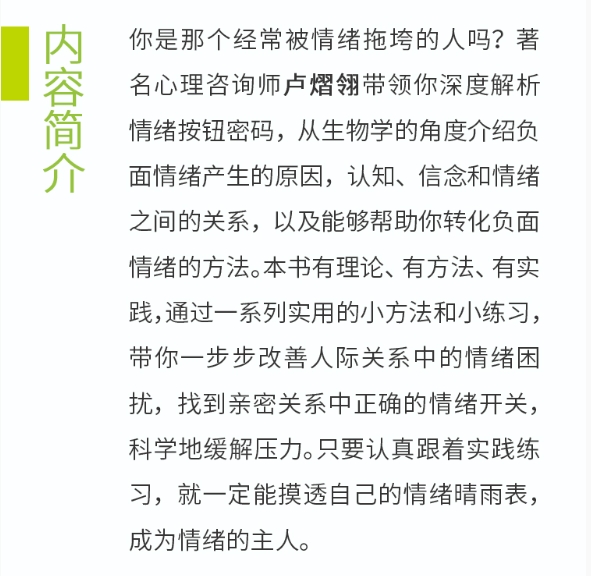 内容简介

你是那个经常被情绪拖垮的人吗？著名心理咨询师卢熠翎带领你深度解析情绪按钮密码，从生物学的角度介绍负面情绪产生的原因，认知、信念和情绪之间的关系，以及能够帮助你转化负面情绪的方法。本书有理论、有方法、有实践，通过一系列实用的小方法和小练习，带你一步步改善人际关系中的情绪困扰，找到亲密关系中正确的情绪开关，科学地缓解压力。只要认真跟着实践练习，就一定能摸透自己的情绪晴雨表，成为情绪的主人。